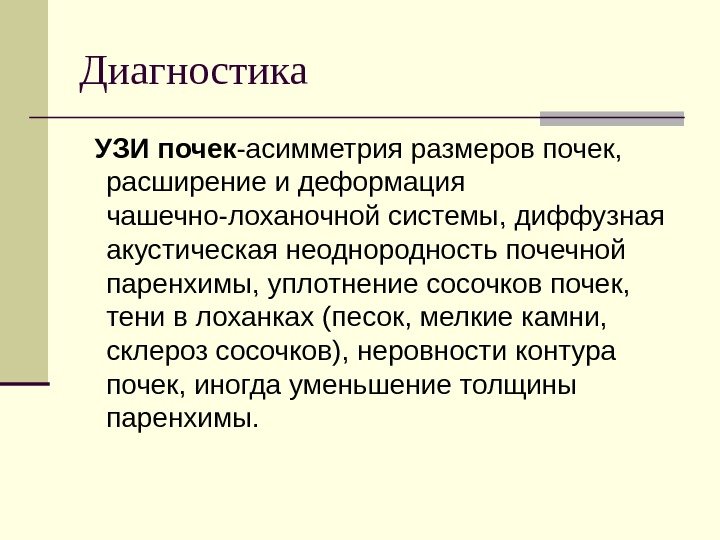 Диагностика

УЗИ почек-асимметрия размеров почек, расширение и деформация чашечно-лоханочной системы, диффузная акустическая неоднородность почечной паренхимы, уплотнение сосочков почек, тени в лоханках (песок, мелкие камни, склероз сосочков), неровности контура почек, иногда уменьшение толщины паренхимы.